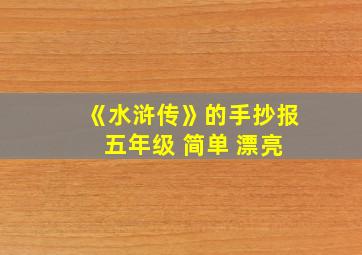 《水浒传》的手抄报
五年级 简单 漂亮